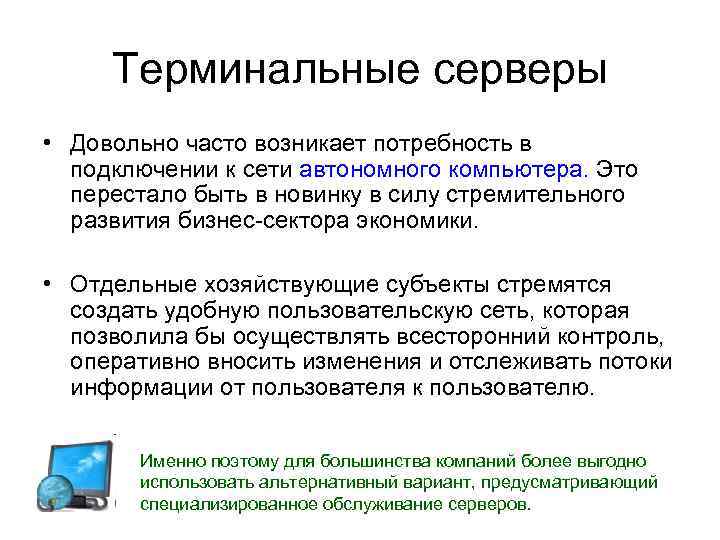 Терминальные серверы

• Довольно часто возникает потребность в подключении к сети автономного компьютера. Это перестало быть в новинку в силу стремительного развития бизнес-сектора экономики.

• Отдельные хозяйствующие субъекты стремятся создать удобную пользовательскую сеть, которая позволила бы осуществлять всесторонний контроль, оперативно вносить изменения и отслеживать потоки информации от пользователя к пользователю.

Именно поэтому для большинства компаний более выгодно использовать альтернативный вариант, предусматривающий специализированное обслуживание серверов.